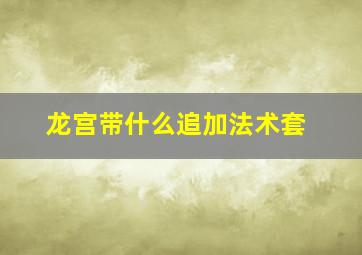 龙宫带什么追加法术套